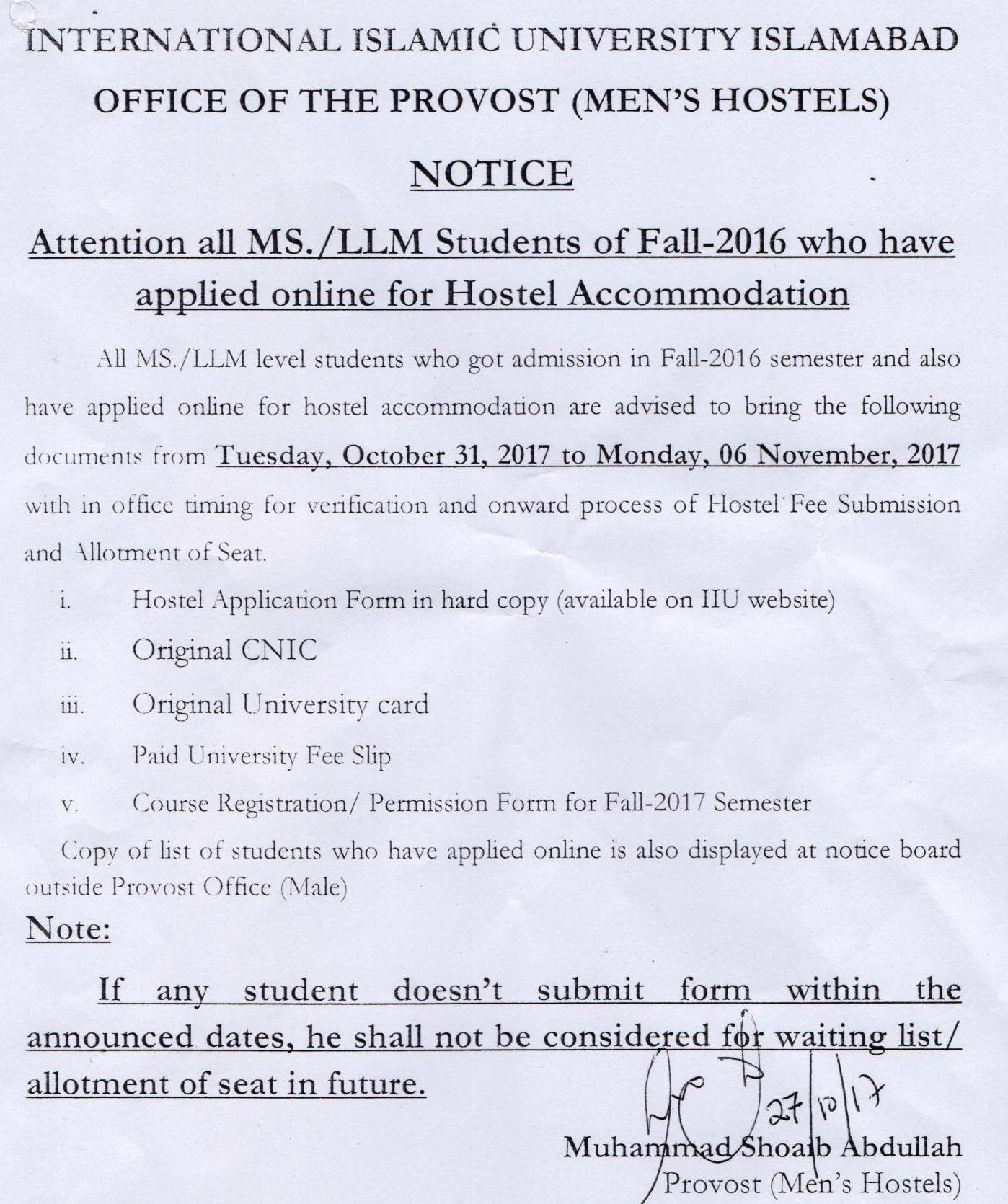 INTERNATIONAL ISLAMIC UNIVERSITY ISLAMABAD
OFFICE OF THE PROVOST (MEN'S HOSTELS)

NOTICE

Attention all MS./LLM Students of Fall-2016 who have applied online for Hostel Accommodation

All MS./LLM level students who got admission in Fall-2016 semester and also have applied online for hostel accommodation are advised to bring the following documents from Tuesday, October 31, 2017 to Monday, 06 November, 2017 with in office timing for verification and onward process of Hostel Fee Submission and Allotment of Seat.

i. Hostel Application Form in hard copy (available on IIU website)
ii. Original CNIC
iii. Original University card
iv. Paid University Fee Slip
v. Course Registration/ Permission Form for Fall-2017 Semester

Copy of list of students who have applied online is also displayed at notice board outside Provost Office (Male)

Note:

If any student doesn't submit form within the announced dates, he shall not be considered for waiting list/ allotment of seat in future.

27/10/17

Muhammad Shoaib Abdullah
Provost (Men's Hostels)